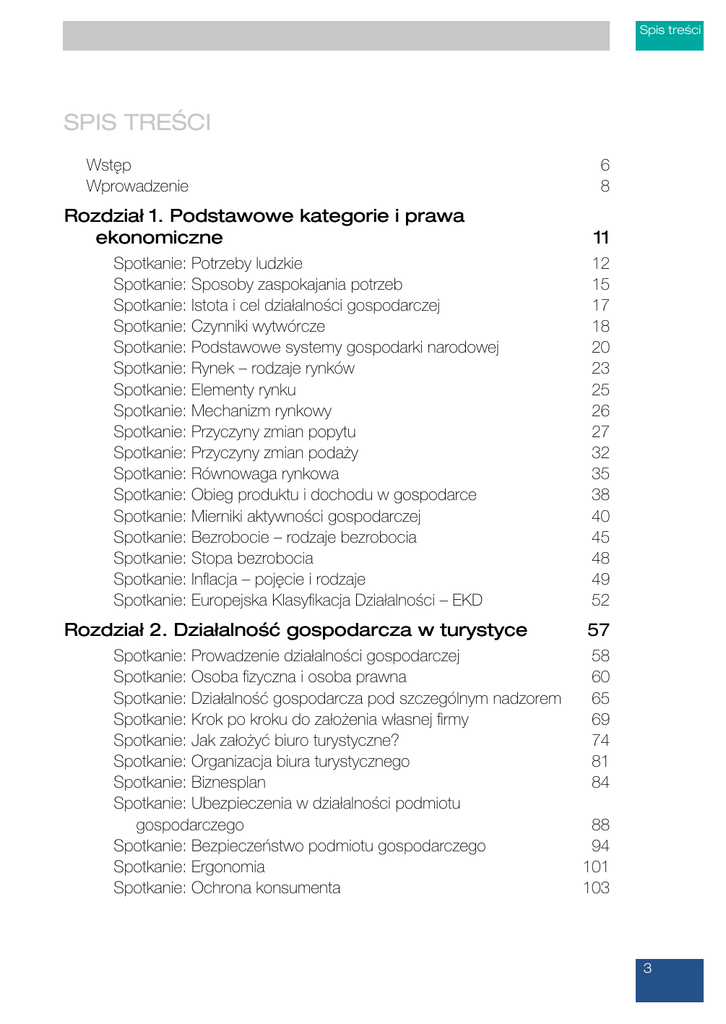 Spis treści

SPIS TREŚCI

Wstęp 6
Wprowadzenie 8

Rozdział 1. Podstawowe kategorie i prawa ekonomiczne 11

Spotkanie: Potrzeby ludzkie 12
Spotkanie: Sposoby zaspokajania potrzeb 15
Spotkanie: Istota i cel działalności gospodarczej 17
Spotkanie: Czynniki wytwórcze 18
Spotkanie: Podstawowe systemy gospodarki narodowej 20
Spotkanie: Rynek – rodzaje rynków 23
Spotkanie: Elementy rynku 25
Spotkanie: Mechanizm rynkowy 26
Spotkanie: Przyczyny zmian popytu 27
Spotkanie: Przyczyny zmian podaży 32
Spotkanie: Równowaga rynkowa 35
Spotkanie: Obieg produktu i dochodu w gospodarce 38
Spotkanie: Mierniki aktywności gospodarczej 40
Spotkanie: Bezrobocie – rodzaje bezrobocia 45
Spotkanie: Stopa bezrobocia 48
Spotkanie: Inflacja – pojęcie i rodzaje 49
Spotkanie: Europejska Klasyfikacja Działalności – EKD 52

Rozdział 2. Działalność gospodarcza w turystyce 57

Spotkanie: Prowadzenie działalności gospodarczej 58
Spotkanie: Osoba fizyczna i osoba prawna 60
Spotkanie: Działalność gospodarcza pod szczególnym nadzorem 65
Spotkanie: Krok po kroku do założenia własnej firmy 69
Spotkanie: Jak założyć biuro turystyczne? 74
Spotkanie: Organizacja biura turystycznego 81
Spotkanie: Biznesplan 84
Spotkanie: Ubezpieczenia w działalności podmiotu gospodarczego 88
Spotkanie: Bezpieczeństwo podmiotu gospodarczego 94
Spotkanie: Ergonomia 101
Spotkanie: Ochrona konsumenta 103

3